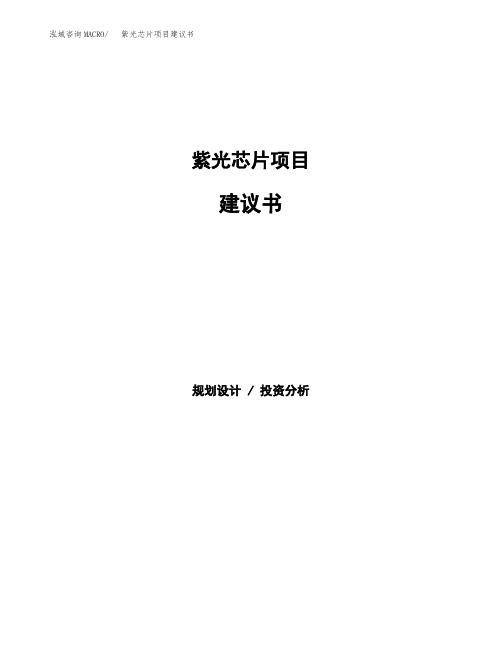 泓域咨询MACRO/　紫光芯片项目建议书

紫光芯片项目

建议书

规划设计 / 投资分析